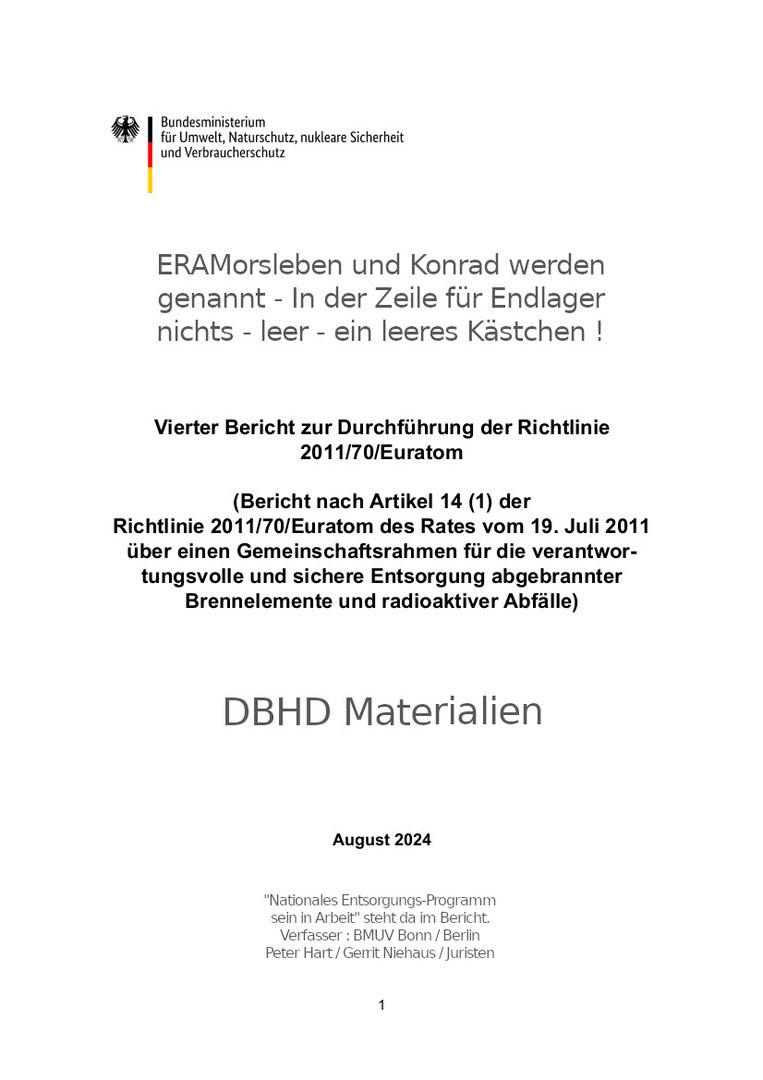 Bundesministerium
für Umwelt, Naturschutz, nukleare Sicherheit
und Verbraucherschutz

ERAMorsleben und Konrad werden genannt - In der Zeile für Endlager nichts - leer - ein leeres Kästchen !

Vierter Bericht zur Durchführung der Richtlinie 2011/70/Euratom

(Bericht nach Artikel 14 (1) der Richtlinie 2011/70/Euratom des Rates vom 19. Juli 2011 über einen Gemeinschaftsrahmen für die verantwortungsvolle und sichere Entsorgung abgebrannter Brennelemente und radioaktiver Abfälle)

DBHD Materialien

August 2024

"Nationales Entsorgungs-Programm sein in Arbeit" steht da im Bericht. Verfasser : BMUV Bonn / Berlin Peter Hart / Gerrit Niehaus / Juristen

1